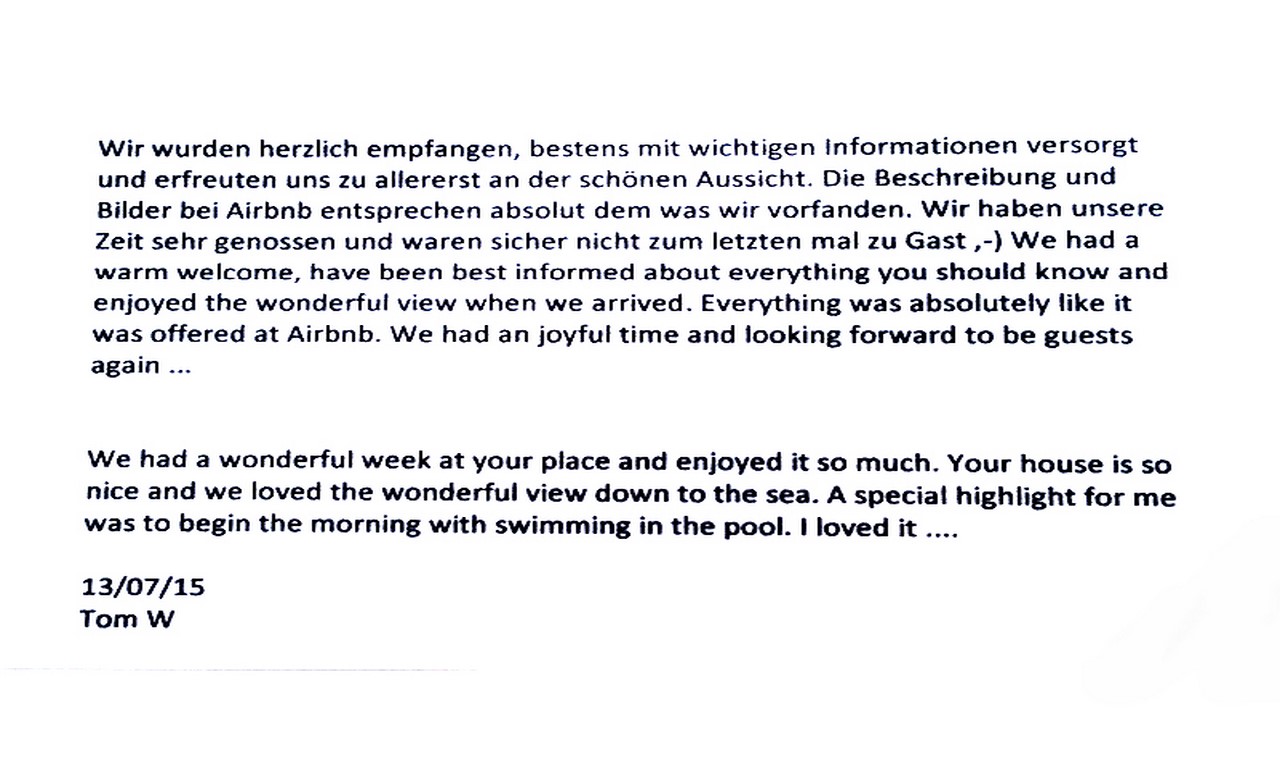 Wir wurden herzlich empfangen, bestens mit wichtigen Informationen versorgt und erfreuten uns zu allererst an der schönen Aussicht. Die Beschreibung und Bilder bei Airbnb entsprechen absolut dem was wir vorfanden. Wir haben unsere Zeit sehr genossen und waren sicher nicht zum letzten mal zu Gast ,-) We had a warm welcome, have been best informed about everything you should know and enjoyed the wonderful view when we arrived. Everything was absolutely like it was offered at Airbnb. We had an joyful time and looking forward to be guests again ...

We had a wonderful week at your place and enjoyed it so much. Your house is so nice and we loved the wonderful view down to the sea. A special highlight for me was to begin the morning with swimming in the pool. I loved it ....

13/07/15
Tom W